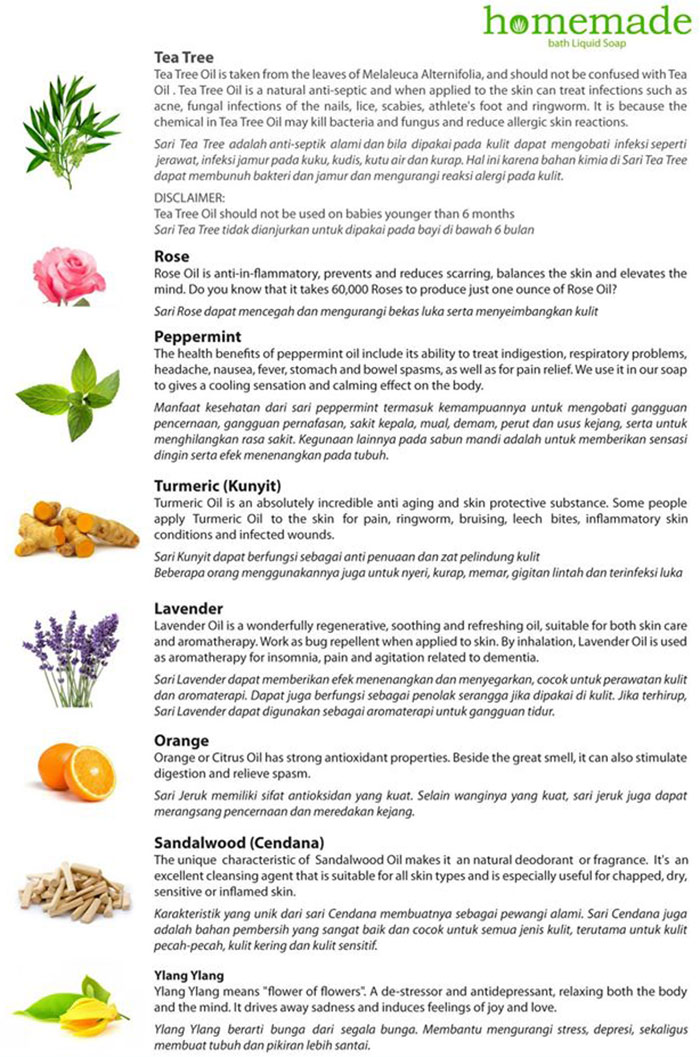 homemade
bath Liquid Soap

Tea Tree
Tea Tree Oil is taken from the leaves of Melaleuca Alternifolia, and should not be confused with Tea Oil . Tea Tree Oil is a natural anti-septic and when applied to the skin can treat infections such as acne, fungal infections of the nails, lice, scabies, athlete's foot and ringworm. It is because the chemical in Tea Tree Oil may kill bacteria and fungus and reduce allergic skin reactions.

Sari Tea Tree adalah anti-septik alami dan bila dipakai pada kulit dapat mengobati infeksi seperti jerawat, infeksi jamur pada kuku, kudis, kutu air dan kurap. Hal ini karena bahan kimia di Sari Tea Tree dapat membunuh bakteri dan jamur dan mengurangi reaksi alergi pada kulit.

DISCLAIMER:
Tea Tree Oil should not be used on babies younger than 6 months
Sari Tea Tree tidak dianjurkan untuk dipakai pada bayi di bawah 6 bulan

Rose
Rose Oil is anti-in-flammatory, prevents and reduces scarring, balances the skin and elevates the mind. Do you know that it takes 60,000 Roses to produce just one ounce of Rose Oil?

Sari Rose dapat mencegah dan mengurangi bekas luka serta menyeimbangkan kulit

Peppermint
The health benefits of peppermint oil include its ability to treat indigestion, respiratory problems, headache, nausea, fever, stomach and bowel spasms, as well as for pain relief. We use it in our soap to gives a cooling sensation and calming effect on the body.

Manfaat kesehatan dari sari peppermint termasuk kemampuannya untuk mengobati gangguan pencernaan, gangguan pernafasan, sakit kepala, mual, demam, perut dan usus kejang, serta untuk menghilangkan rasa sakit. Kegunaan lainnya pada sabun mandi adalah untuk memberikan sensasi dingin serta efek menenangkan pada tubuh.

Turmeric (Kunyit)
Turmeric Oil is an absolutely incredible anti aging and skin protective substance. Some people apply Turmeric Oil to the skin for pain, ringworm, bruising, leech bites, inflammatory skin conditions and infected wounds.

Sari Kunyit dapat berfungsi sebagai anti penuaan dan zat pelindung kulit
Beberapa orang menggunakannya juga untuk nyeri, kurap, memar, gigitan lintah dan terinfeksi luka

Lavender
Lavender Oil is a wonderfully regenerative, soothing and refreshing oil, suitable for both skin care and aromatherapy. Work as bug repellent when applied to skin. By inhalation, Lavender Oil is used as aromatherapy for insomnia, pain and agitation related to dementia.

Sari Lavender dapat memberikan efek menenangkan dan menyegarkan, cocok untuk perawatan kulit dan aromaterapi. Dapat juga berfungsi sebagai penolak serangga jika dipakai di kulit. Jika terhirup, Sari Lavender dapat digunakan sebagai aromaterapi untuk gangguan tidur.

Orange
Orange or Citrus Oil has strong antioxidant properties. Beside the great smell, it can also stimulate digestion and relieve spasm.

Sari Jeruk memiliki sifat antioksidan yang kuat. Selain wanginya yang kuat, sari jeruk juga dapat merangsang pencernaan dan meredakan kejang.

Sandalwood (Cendana)
The unique characteristic of Sandalwood Oil makes it an natural deodorant or fragrance. It's an excellent cleansing agent that is suitable for all skin types and is especially useful for chapped, dry, sensitive or inflamed skin.

Karakteristik yang unik dari sari Cendana membuatnya sebagai pewangi alami. Sari Cendana juga adalah bahan pembersih yang sangat baik dan cocok untuk semua jenis kulit, terutama untuk kulit pecah-pecah, kulit kering dan kulit sensitif.

Ylang Ylang
Ylang Ylang means "flower of flowers". A de-stressor and antidepressant, relaxing both the body and the mind. It drives away sadness and induces feelings of joy and love.

Ylang Ylang berarti bunga dari segala bunga. Membantu mengurangi stress, depresi, sekaligus membuat tubuh dan pikiran lebih santai.